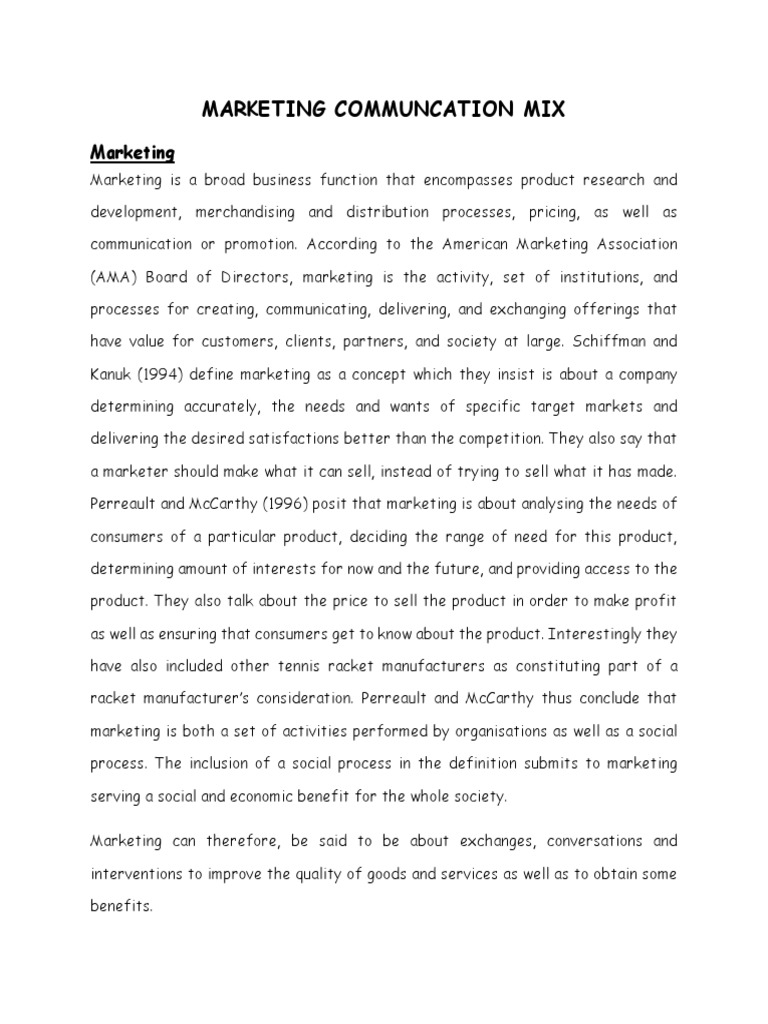 MARKETING COMMUNCATION MIX

Marketing

Marketing is a broad business function that encompasses product research and development, merchandising and distribution processes, pricing, as well as communication or promotion. According to the American Marketing Association (AMA) Board of Directors, marketing is the activity, set of institutions, and processes for creating, communicating, delivering, and exchanging offerings that have value for customers, clients, partners, and society at large. Schiffman and Kanuk (1994) define marketing as a concept which they insist is about a company determining accurately, the needs and wants of specific target markets and delivering the desired satisfactions better than the competition. They also say that a marketer should make what it can sell, instead of trying to sell what it has made. Perreault and McCarthy (1996) posit that marketing is about analysing the needs of consumers of a particular product, deciding the range of need for this product, determining amount of interests for now and the future, and providing access to the product. They also talk about the price to sell the product in order to make profit as well as ensuring that consumers get to know about the product. Interestingly they have also included other tennis racket manufacturers as constituting part of a racket manufacturer's consideration. Perreault and McCarthy thus conclude that marketing is both a set of activities performed by organisations as well as a social process. The inclusion of a social process in the definition submits to marketing serving a social and economic benefit for the whole society.

Marketing can therefore, be said to be about exchanges, conversations and interventions to improve the quality of goods and services as well as to obtain some benefits.